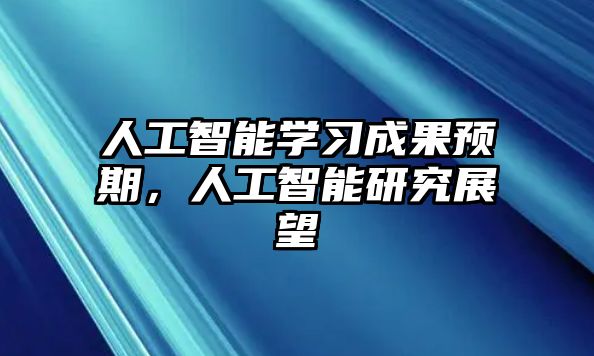 人工智能学习成果预期，人工智能研究展望